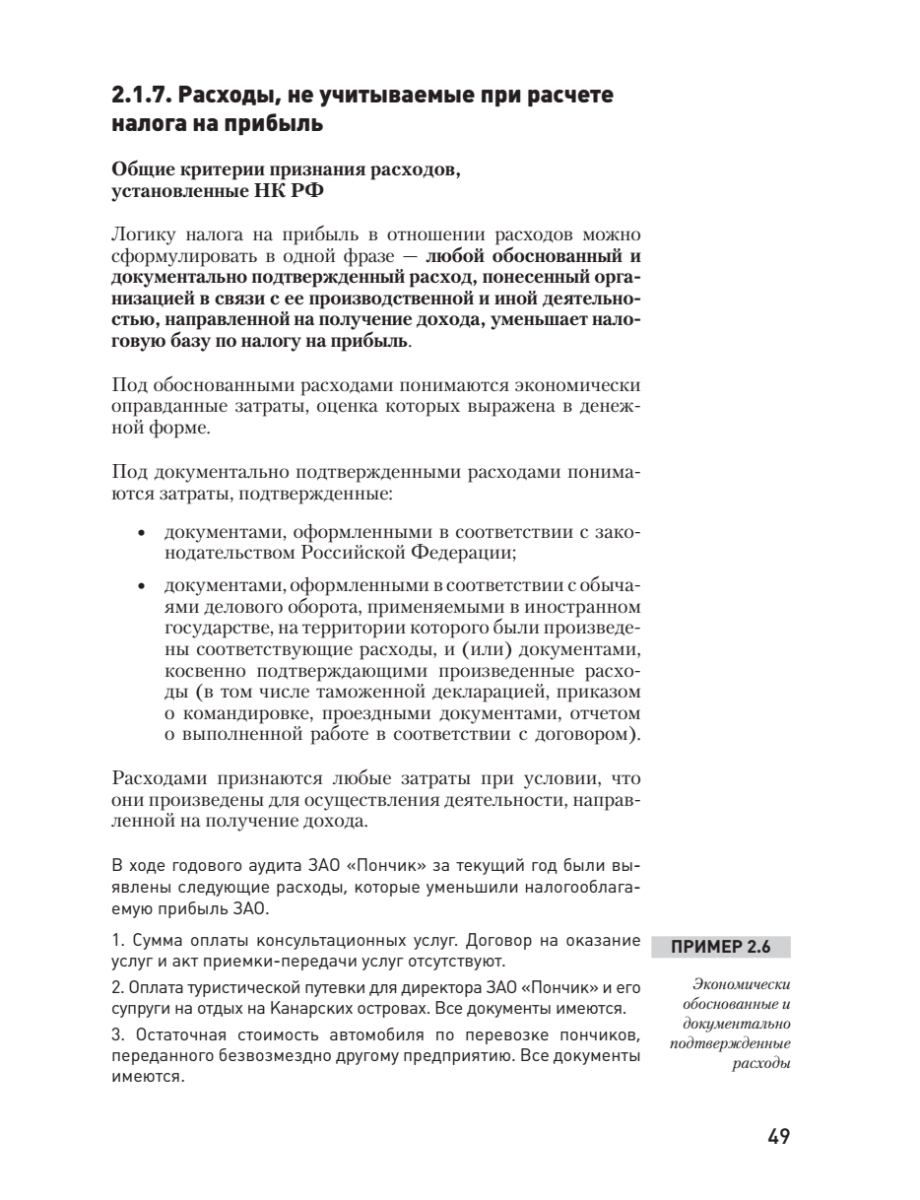 2.1.7. Расходы, не учитываемые при расчете налога на прибыль

Общие критерии признания расходов, установленные НК РФ

Логику налога на прибыль в отношении расходов можно сформулировать в одной фразе — любой обоснованный и документально подтвержденный расход, понесенный организацией в связи с ее производственной и иной деятельностью, направленной на получение дохода, уменьшает налоговую базу по налогу на прибыль.

Под обоснованными расходами понимаются экономически оправданные затраты, оценка которых выражена в денежной форме.

Под документально подтвержденными расходами понимаются затраты, подтвержденные:

• документами, оформленными в соответствии с законодательством Российской Федерации;

• документами, оформленными в соответствии с обычаями делового оборота, применяемыми в иностранном государстве, на территории которого были произведены соответствующие расходы, и (или) документами, косвенно подтверждающими произведенные расходы (в том числе таможенной декларацией, приказом о командировке, проездными документами, отчетом о выполненной работе в соответствии с договором).

Расходами признаются любые затраты при условии, что они произведены для осуществления деятельности, направленной на получение дохода.

В ходе годового аудита ЗАО «Пончик» за текущий год были выявлены следующие расходы, которые уменьшили налогооблагаемую прибыль ЗАО.

1. Сумма оплаты консультационных услуг. Договор на оказание услуг и акт приемки-передачи услуг отсутствуют.

2. Оплата туристической путевки для директора ЗАО «Пончик» и его супруги на отдых на Канарских островах. Все документы имеются.

3. Остаточная стоимость автомобиля по перевозке пончиков, переданного безвозмездно другому предприятию. Все документы имеются.

ПРИМЕР 2.6

Экономически обоснованные и документально подтвержденные расходы

49